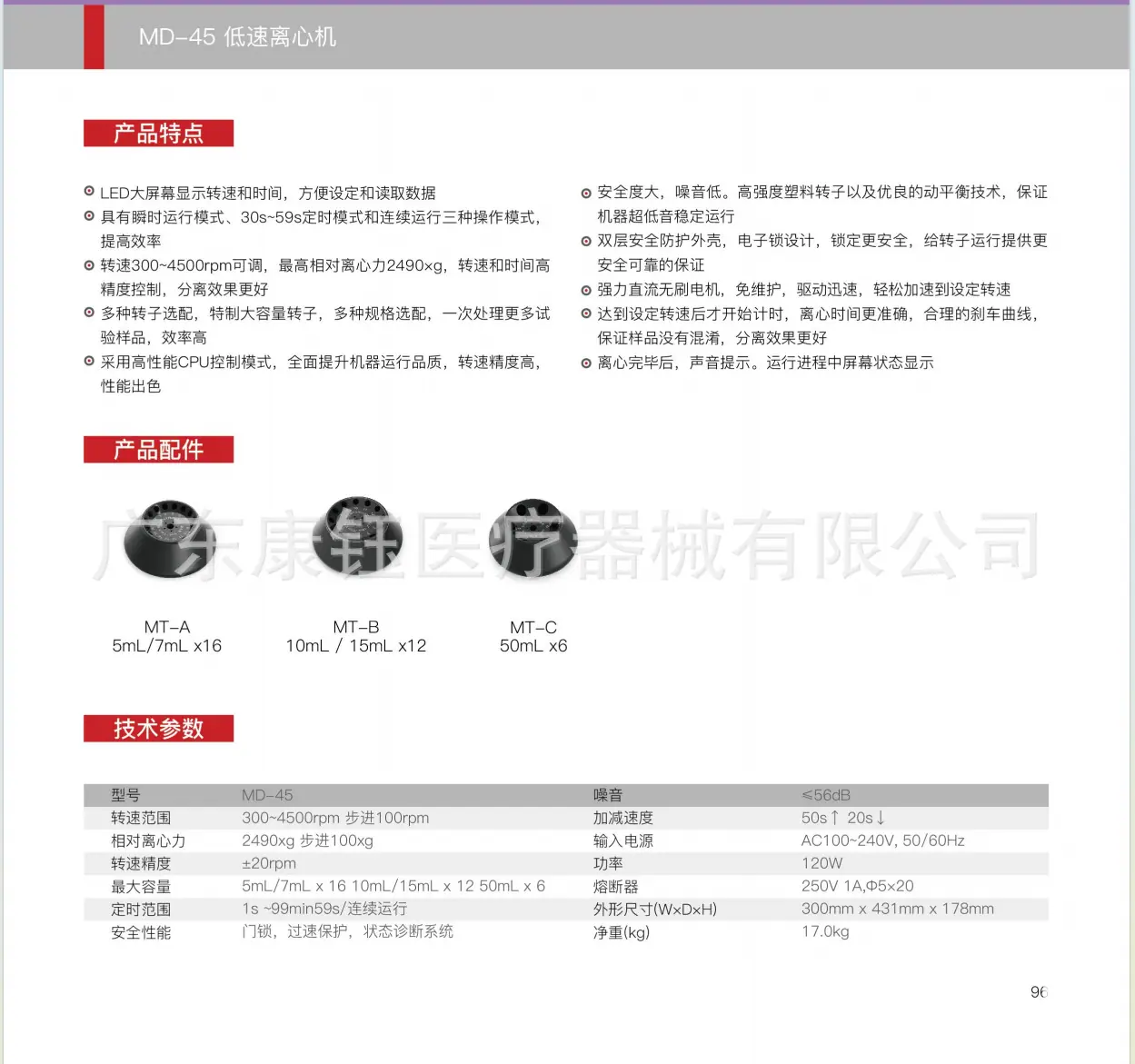 MD-45 低速离心机

产品特点

LED大屏幕显示转速和时间，方便设定和读取数据

具有瞬时运行模式、30s~59s定时模式和连续运行三种操作模式，提高效率

转速300~4500rpm可调，最高相对离心力2490×g，转速和时间高精度控制，分离效果更好

多种转子选配，特制大容量转子，多种规格选配，一次处理更多试验样品，效率高

采用高性能CPU控制模式，全面提升机器运行品质，转速精度高，性能出色

安全度大，噪音低。高强度塑料转子以及优良的动平衡技术，保证机器超低音稳定运行

双层安全防护外壳，电子锁设计，锁定更安全，给转子运行提供更安全可靠的保证

强力直流无刷电机，免维护，驱动迅速，轻松加速到设定转速

达到设定转速后才开始计时，离心时间更准确，合理的刹车曲线，保证样品没有混淆，分离效果更好

离心完毕后，声音提示。运行进程中屏幕状态显示

产品配件

广东康钰医疗器械有限公司

MT-A
5mL/7mL x16

MT-B
10mL / 15mL x12

MT-C
50mL x6

技术参数

| 型号 | MD-45 | 噪音 | ≤56dB |
|---|---|---|---|
| 转速范围 | 300~4500rpm 步进100rpm | 加减速度 | 50s↑ 20s↓ |
| 相对离心力 | 2490xg 步进100xg | 输入电源 | AC100~240V, 50/60Hz |
| 转速精度 | ±20rpm | 功率 | 120W |
| 最大容量 | 5mL/7mL x 16 10mL/15mL x 12 50mL x 6 | 熔断器 | 250V 1A,Φ5×20 |
| 定时范围 | 1s ~99min59s/连续运行 | 外形尺寸(W×D×H) | 300mm x 431mm x 178mm |
| 安全性能 | 门锁，过速保护，状态诊断系统 | 净重(kg) | 17.0kg |

96